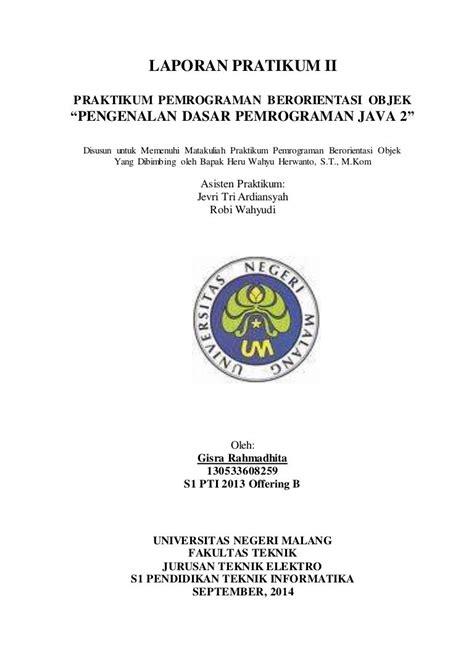 LAPORAN PRATIKUM II

PRAKTIKUM PEMROGRAMAN BERORIENTASI OBJEK
“PENGENALAN DASAR PEMROGRAMAN JAVA 2”

Disusun untuk Memenuhi Matakuliah Praktikum Pemrograman Berorientasi Objek
Yang Dibimbing oleh Bapak Heru Wahyu Herwanto, S.T., M.Kom

Asisten Praktikum:
Jevri Tri Ardiansyah
Robi Wahyudi

UNIVERSITAS NEGERI MALANG

UM

Oleh:
Gisra Rahmadhita
130533608259
S1 PTI 2013 Offering B

UNIVERSITAS NEGERI MALANG
FAKULTAS TEKNIK
JURUSAN TEKNIK ELEKTRO
S1 PENDIDIKAN TEKNIK INFORMATIKA
SEPTEMBER, 2014